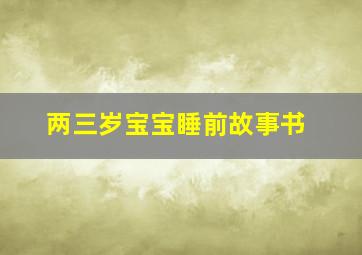 两三岁宝宝睡前故事书